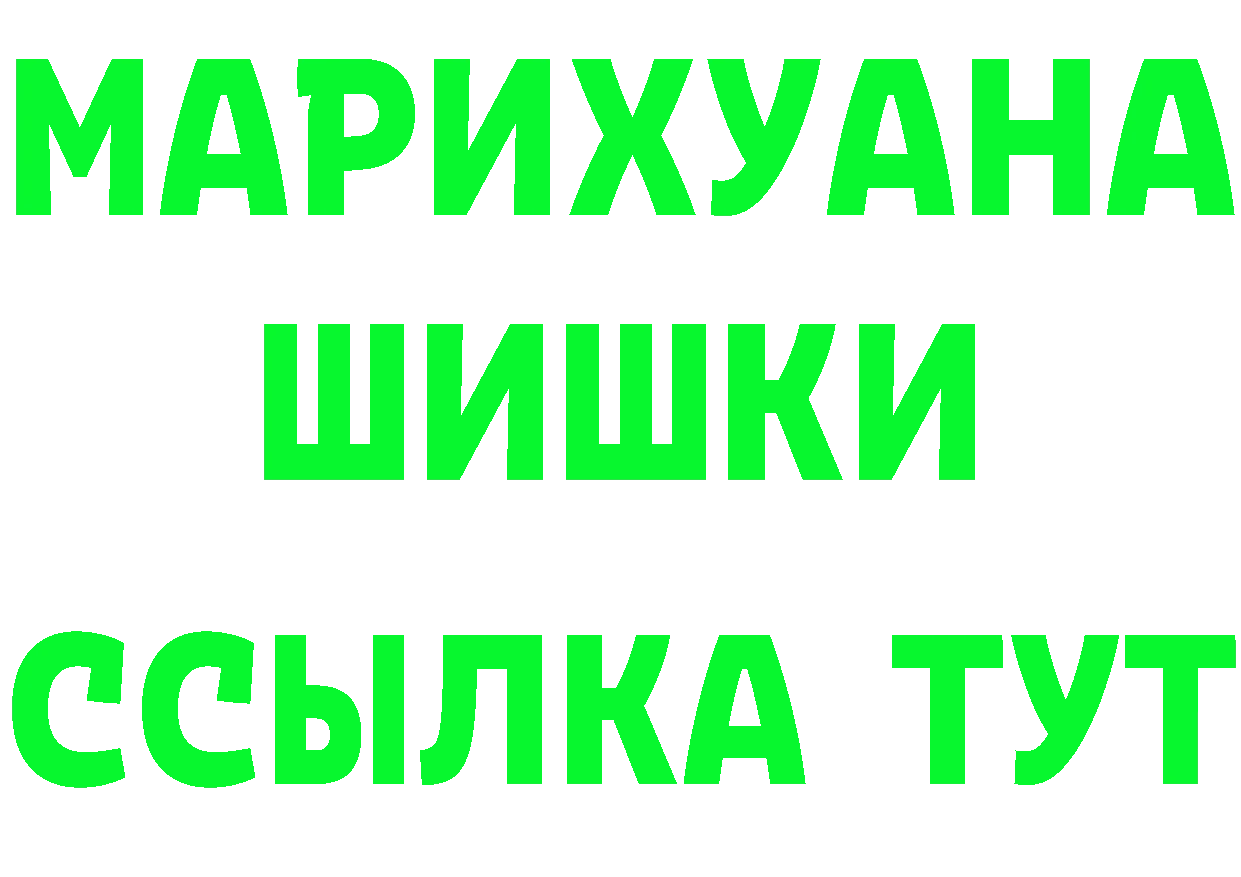 МАРИХУАНА
ШИШКИ
ССЫЛКА ТУТ